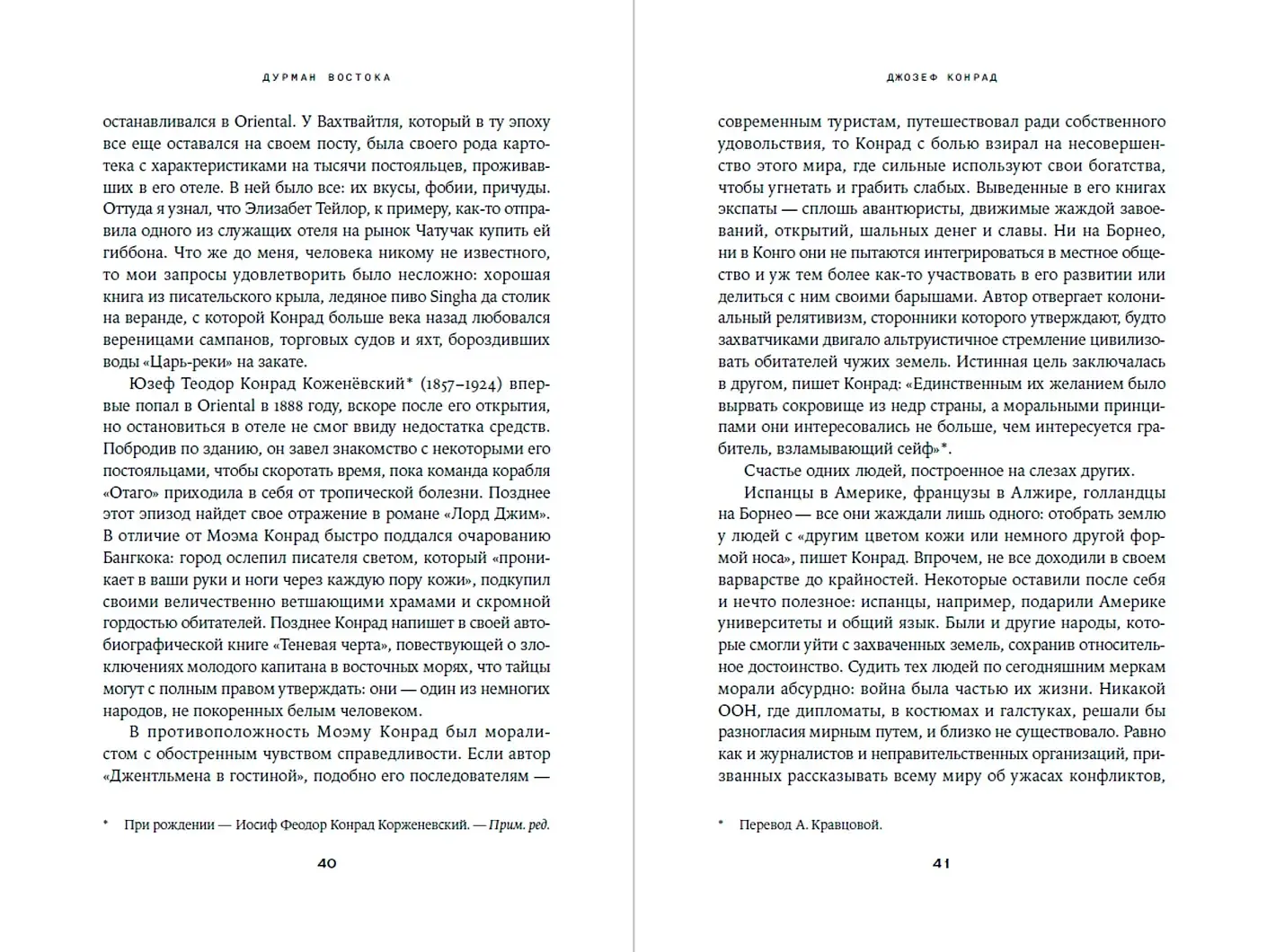 ДУРМАН ВОСТОКА

останавливался в Oriental. У Вахтвайтля, который в ту эпоху все еще оставался на своем посту, была своего рода картотека с характеристиками на тысячи постояльцев, проживавших в его отеле. В ней было все: их вкусы, фобии, причуды. Оттуда я узнал, что Элизабет Тейлор, к примеру, как-то отправила одного из служащих отеля на рынок Чатучак купить ей гиббона. Что же до меня, человека никому не известного, то мои запросы удовлетворить было несложно: хорошая книга из писательского крыла, ледяное пиво Singha да столик на веранде, с которой Конрад больше века назад любовался вереницами сампанов, торговых судов и яхт, бороздивших воды «Царь-реки» на закате.

Юзеф Теодор Конрад Коженёвский* (1857–1924) впервые попал в Oriental в 1888 году, вскоре после его открытия, но остановиться в отеле не смог ввиду недостатка средств. Побродив по зданию, он завел знакомство с некоторыми его постояльцами, чтобы скоротать время, пока команда корабля «Отаго» приходила в себя от тропической болезни. Позднее этот эпизод найдет свое отражение в романе «Лорд Джим». В отличие от Моэма Конрад быстро поддался очарованию Бангкока: город ослепил писателя светом, который «проникает в ваши руки и ноги через каждую пору кожи», подкупил своими величественно ветшающими храмами и скромной гордостью обитателей. Позднее Конрад напишет в своей автобиографической книге «Теневая черта», повествующей о злоключениях молодого капитана в восточных морях, что тайцы могут с полным правом утверждать: они — один из немногих народов, не покоренных белым человеком.

В противоположность Моэму Конрад был моралистом с обостренным чувством справедливости. Если автор «Джентльмена в гостиной», подобно его последователям —

* При рождении — Иосиф Феодор Конрад Корженевский. — Прим. ред.

40

ДЖОЗЕФ КОНРАД

современным туристам, путешествовал ради собственного удовольствия, то Конрад с болью взирал на несовершенство этого мира, где сильные используют свои богатства, чтобы угнетать и грабить слабых. Выведенные в его книгах экспаты — сплошь авантюристы, движимые жаждой завоеваний, открытий, шальных денег и славы. Ни на Борнео, ни в Конго они не пытаются интегрироваться в местное общество и уж тем более как-то участвовать в его развитии или делиться с ним своими барышами. Автор отвергает колониальный релятивизм, сторонники которого утверждают, будто захватчиками двигало альтруистичное стремление цивилизовать обитателей чужих земель. Истинная цель заключалась в другом, пишет Конрад: «Единственным их желанием было вырвать сокровище из недр страны, а моральными принципами они интересовались не больше, чем интересуется грабитель, взламывающий сейф»*.

Счастье одних людей, построенное на слезах других.

Испанцы в Америке, французы в Алжире, голландцы на Борнео — все они жаждали лишь одного: отобрать землю у людей с «другим цветом кожи или немного другой формой носа», пишет Конрад. Впрочем, не все доходили в своем варварстве до крайностей. Некоторые оставили после себя и нечто полезное: испанцы, например, подарили Америке университеты и общий язык. Были и другие народы, которые смогли уйти с захваченных земель, сохранив относительное достоинство. Судить тех людей по сегодняшним меркам морали абсурдно: война была частью их жизни. Никакой ООН, где дипломаты, в костюмах и галстуках, решали бы разногласия мирным путем, и близко не существовало. Равно как и журналистов и неправительственных организаций, призванных рассказывать всему миру об ужасах конфликтов,

* Перевод А. Кравцовой.

41